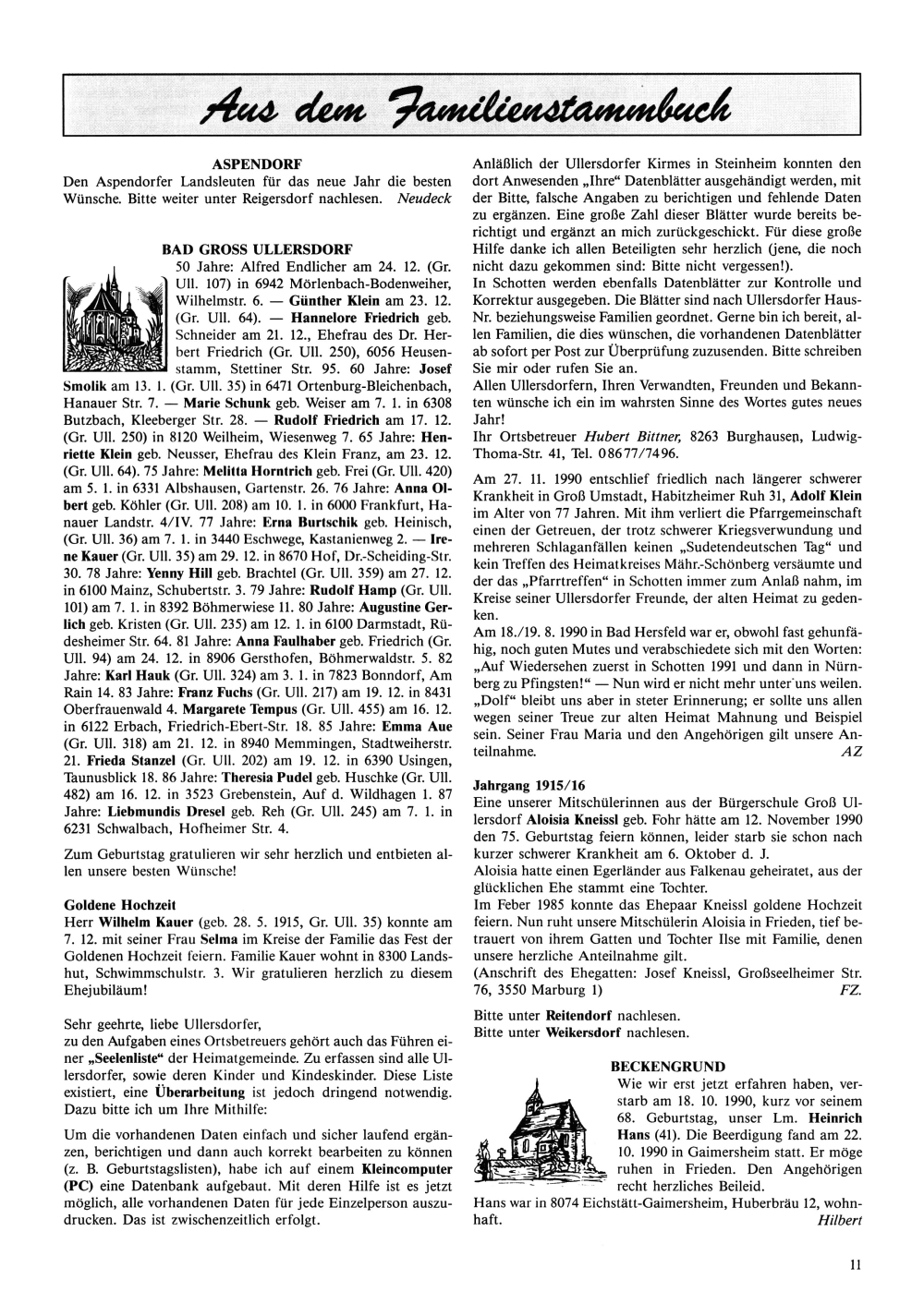 Aus dem Familienstammbuch

ASPENDORF
Den Aspendorfer Landsleuten für das neue Jahr die besten Wünsche. Bitte weiter unter Reigersdorf nachlesen. Neudeck

BAD GROSS ULLERSDORF
50 Jahre: Alfred Endlicher am 24. 12. (Gr. Ull. 107) in 6942 Mörlenbach-Bodenweiher, Wilhelmstr. 6. — Günther Klein am 23. 12. (Gr. Ull. 64). — Hannelore Friedrich geb. Schneider am 21. 12., Ehefrau des Dr. Herbert Friedrich (Gr. Ull. 250), 6056 Heusenstamm, Stettiner Str. 95. 60 Jahre: Josef Smolik am 13. 1. (Gr. Ull. 35) in 6471 Ortenburg-Bleichenbach, Hanauer Str. 7. — Marie Schunk geb. Weiser am 7. 1. in 6308 Butzbach, Kleeberger Str. 28. — Rudolf Friedrich am 17. 12. (Gr. Ull. 250) in 8120 Weilheim, Wiesenweg 7. 65 Jahre: Henriette Klein geb. Neusser, Ehefrau des Klein Franz, am 23. 12. (Gr. Ull. 64). 75 Jahre: Melitta Horntrich geb. Frei (Gr. Ull. 420) am 5. 1. in 6331 Albshausen, Gartenstr. 26. 76 Jahre: Anna Olbert geb. Köhler (Gr. Ull. 208) am 10. 1. in 6000 Frankfurt, Hanauer Landstr. 4/IV. 77 Jahre: Erna Burtschik geb. Heinisch, (Gr. Ull. 36) am 7. 1. in 3440 Eschwege, Kastanienweg 2. — Irene Kauer (Gr. Ull. 35) am 29. 12. in 8670 Hof, Dr.-Scheiding-Str. 30. 78 Jahre: Yenny Hill geb. Brachtel (Gr. Ull. 359) am 27. 12. in 6100 Mainz, Schubertstr. 3. 79 Jahre: Rudolf Hamp (Gr. Ull. 101) am 7. 1. in 8392 Böhmerwiese 11. 80 Jahre: Augustine Gerlich geb. Kristen (Gr. Ull. 235) am 12. 1. in 6100 Darmstadt, Rüdesheimer Str. 64. 81 Jahre: Anna Faulhaber geb. Friedrich (Gr. Ull. 94) am 24. 12. in 8906 Gersthofen, Böhmerwaldstr. 5. 82 Jahre: Karl Hauk (Gr. Ull. 324) am 3. 1. in 7823 Bonndorf, Am Rain 14. 83 Jahre: Franz Fuchs (Gr. Ull. 217) am 19. 12. in 8431 Oberfrauenwald 4. Margarete Tempus (Gr. Ull. 455) am 16. 12. in 6122 Erbach, Friedrich-Ebert-Str. 18. 85 Jahre: Emma Aue (Gr. Ull. 318) am 21. 12. in 8940 Memmingen, Stadtweiherstr. 21. Frieda Stanzel (Gr. Ull. 202) am 19. 12. in 6390 Usingen, Taunusblick 18. 86 Jahre: Theresia Pudel geb. Huschke (Gr. Ull. 482) am 16. 12. in 3523 Grebenstein, Auf d. Wildhagen 1. 87 Jahre: Liebmundis Dresel geb. Reh (Gr. Ull. 245) am 7. 1. in 6231 Schwalbach, Hofheimer Str. 4.

Zum Geburtstag gratulieren wir sehr herzlich und entbieten allen unsere besten Wünsche!

Goldene Hochzeit
Herr Wilhelm Kauer (geb. 28. 5. 1915, Gr. Ull. 35) konnte am 7. 12. mit seiner Frau Selma im Kreise der Familie das Fest der Goldenen Hochzeit feiern. Familie Kauer wohnt in 8300 Landshut, Schwimmschulstr. 3. Wir gratulieren herzlich zu diesem Ehejubiläum!

Sehr geehrte, liebe Ullersdorfer,
zu den Aufgaben eines Ortsbetreuers gehört auch das Führen einer „Seelenliste“ der Heimatgemeinde. Zu erfassen sind alle Ullersdorfer, sowie deren Kinder und Kindeskinder. Diese Liste existiert, eine Überarbeitung ist jedoch dringend notwendig. Dazu bitte ich um Ihre Mithilfe:

Um die vorhandenen Daten einfach und sicher laufend ergänzen, berichtigen und dann auch korrekt bearbeiten zu können (z. B. Geburtstagslisten), habe ich auf einem Kleincomputer (PC) eine Datenbank aufgebaut. Mit deren Hilfe ist es jetzt möglich, alle vorhandenen Daten für jede Einzelperson auszudrucken. Das ist zwischenzeitlich erfolgt.

Anläßlich der Ullersdorfer Kirmes in Steinheim konnten den dort Anwesenden „Ihre“ Datenblätter ausgehändigt werden, mit der Bitte, falsche Angaben zu berichtigen und fehlende Daten zu ergänzen. Eine große Zahl dieser Blätter wurde bereits berichtigt und ergänzt an mich zurückgeschickt. Für diese große Hilfe danke ich allen Beteiligten sehr herzlich (jene, die noch nicht dazu gekommen sind: Bitte nicht vergessen!).
In Schotten werden ebenfalls Datenblätter zur Kontrolle und Korrektur ausgegeben. Die Blätter sind nach Ullersdorfer Haus-Nr. beziehungsweise Familien geordnet. Gerne bin ich bereit, allen Familien, die dies wünschen, die vorhandenen Datenblätter ab sofort per Post zur Überprüfung zuzusenden. Bitte schreiben Sie mir oder rufen Sie an.
Allen Ullersdorfern, Ihren Verwandten, Freunden und Bekannten wünsche ich ein im wahrsten Sinne des Wortes gutes neues Jahr!
Ihr Ortsbetreuer Hubert Bittner, 8263 Burghausen, Ludwig-Thoma-Str. 41, Tel. 08677/7496.

Am 27. 11. 1990 entschlief friedlich nach längerer schwerer Krankheit in Groß Umstadt, Habitzheimer Ruh 31, Adolf Klein im Alter von 77 Jahren. Mit ihm verliert die Pfarrgemeinschaft einen der Getreuen, der trotz schwerer Kriegsverwundung und mehreren Schlaganfällen keinen „Sudetendeutschen Tag“ und kein Treffen des Heimatkreises Mähr.-Schönberg versäumte und der das „Pfarrtreffen“ in Schotten immer zum Anlaß nahm, im Kreise seiner Ullersdorfer Freunde, der alten Heimat zu gedenken.
Am 18./19. 8. 1990 in Bad Hersfeld war er, obwohl fast gehunfähig, noch guten Mutes und verabschiedete sich mit den Worten: „Auf Wiedersehen zuerst in Schotten 1991 und dann in Nürnberg zu Pfingsten!“ — Nun wird er nicht mehr unter uns weilen. „Dolf“ bleibt uns aber in steter Erinnerung; er sollte uns allen wegen seiner Treue zur alten Heimat Mahnung und Beispiel sein. Seiner Frau Maria und den Angehörigen gilt unsere Anteilnahme. AZ

Jahrgang 1915/16
Eine unserer Mitschülerinnen aus der Bürgerschule Groß Ullersdorf Aloisia Kneissl geb. Fohr hätte am 12. November 1990 den 75. Geburtstag feiern können, leider starb sie schon nach kurzer schwerer Krankheit am 6. Oktober d. J.
Aloisia hatte einen Egerländer aus Falkenau geheiratet, aus der glücklichen Ehe stammt eine Tochter.
Im Feber 1985 konnte das Ehepaar Kneissl goldene Hochzeit feiern. Nun ruht unsere Mitschülerin Aloisia in Frieden, tief betrauert von ihrem Gatten und Tochter Ilse mit Familie, denen unsere herzliche Anteilnahme gilt.
(Anschrift des Ehegatten: Josef Kneissl, Großseelheimer Str. 76, 3550 Marburg 1) FZ.

Bitte unter Reitendorf nachlesen.
Bitte unter Weikersdorf nachlesen.

BECKENGRUND
Wie wir erst jetzt erfahren haben, verstarb am 18. 10. 1990, kurz vor seinem 68. Geburtstag, unser Lm. Heinrich Hans (41). Die Beerdigung fand am 22. 10. 1990 in Gaimersheim statt. Er möge ruhen in Frieden. Den Angehörigen recht herzliches Beileid.
Hans war in 8074 Eichstätt-Gaimersheim, Huberbräu 12, wohnhaft. Hilbert

11